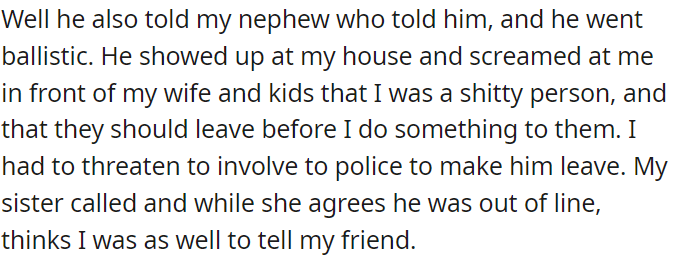 Well he also told my nephew who told him, and he went ballistic. He showed up at my house and screamed at me in front of my wife and kids that I was a shitty person, and that they should leave before I do something to them. I had to threaten to involve to police to make him leave. My sister called and while she agrees he was out of line, thinks I was as well to tell my friend.